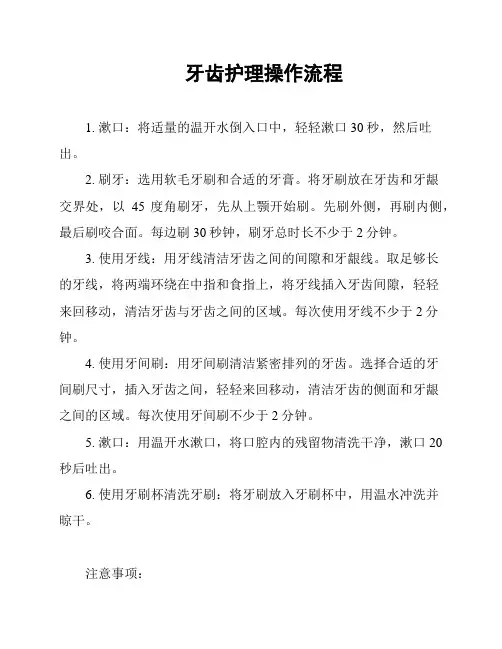 牙齿护理操作流程

1. 漱口：将适量的温开水倒入口中，轻轻漱口 30 秒，然后吐出。

2. 刷牙：选用软毛牙刷和合适的牙膏。将牙刷放在牙齿和牙龈交界处，以 45 度角刷牙，先从上颚开始刷。先刷外侧，再刷内侧，最后刷咬合面。每边刷 30 秒钟，刷牙总时长不少于 2 分钟。

3. 使用牙线：用牙线清洁牙齿之间的间隙和牙龈线。取足够长的牙线，将两端环绕在中指和食指上，将牙线插入牙齿间隙，轻轻来回移动，清洁牙齿与牙齿之间的区域。每次使用牙线不少于 2 分钟。

4. 使用牙间刷：用牙间刷清洁紧密排列的牙齿。选择合适的牙间刷尺寸，插入牙齿之间，轻轻来回移动，清洁牙齿的侧面和牙龈之间的区域。每次使用牙间刷不少于 2 分钟。

5. 漱口：用温开水漱口，将口腔内的残留物清洗干净，漱口 20 秒后吐出。

6. 使用牙刷杯清洗牙刷：将牙刷放入牙刷杯中，用温水冲洗并晾干。

注意事项：